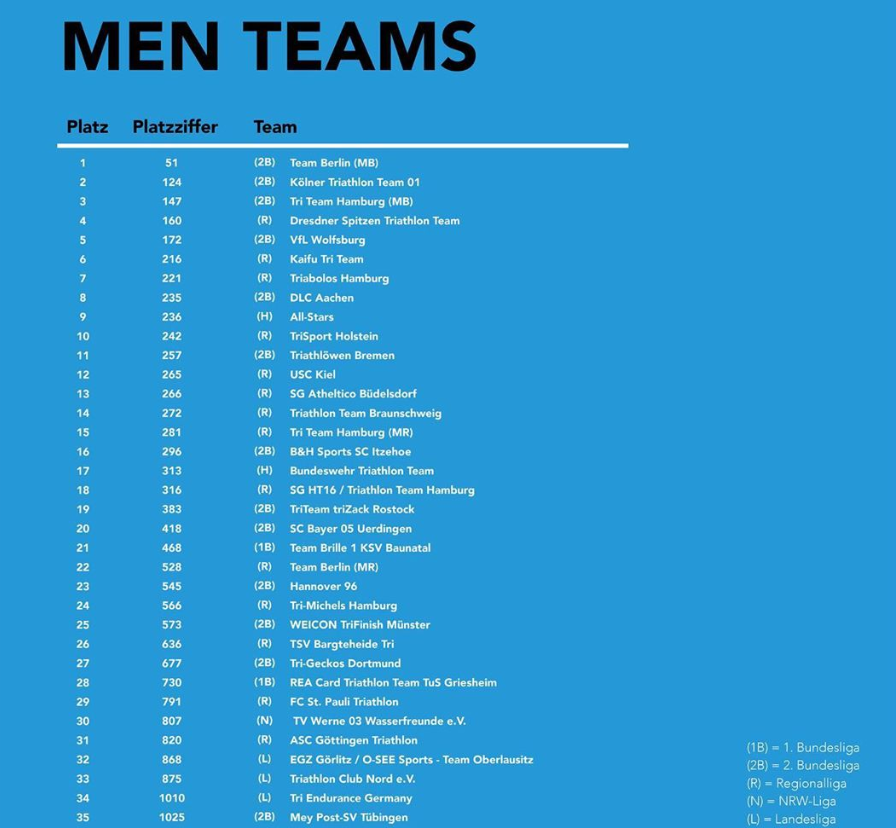 MEN TEAMS

| Platz | Platzziffer | | Team |
|---|---|---|---|
| 1 | 51 | (2B) | Team Berlin (MB) |
| 2 | 124 | (2B) | Kölner Triathlon Team 01 |
| 3 | 147 | (2B) | Tri Team Hamburg (MB) |
| 4 | 160 | (R) | Dresdner Spitzen Triathlon Team |
| 5 | 172 | (2B) | VfL Wolfsburg |
| 6 | 216 | (R) | Kaifu Tri Team |
| 7 | 221 | (R) | Triabolos Hamburg |
| 8 | 235 | (2B) | DLC Aachen |
| 9 | 236 | (H) | All-Stars |
| 10 | 242 | (R) | TriSport Holstein |
| 11 | 257 | (2B) | Triathlöwen Bremen |
| 12 | 265 | (R) | USC Kiel |
| 13 | 266 | (R) | SG Atheltico Büdelsdorf |
| 14 | 272 | (R) | Triathlon Team Braunschweig |
| 15 | 281 | (R) | Tri Team Hamburg (MR) |
| 16 | 296 | (2B) | B&H Sports SC Itzehoe |
| 17 | 313 | (H) | Bundeswehr Triathlon Team |
| 18 | 316 | (R) | SG HT16 / Triathlon Team Hamburg |
| 19 | 383 | (2B) | TriTeam triZack Rostock |
| 20 | 418 | (2B) | SC Bayer 05 Uerdingen |
| 21 | 468 | (1B) | Team Brille 1 KSV Baunatal |
| 22 | 528 | (R) | Team Berlin (MR) |
| 23 | 545 | (2B) | Hannover 96 |
| 24 | 566 | (R) | Tri-Michels Hamburg |
| 25 | 573 | (2B) | WEICON TriFinish Münster |
| 26 | 636 | (R) | TSV Bargteheide Tri |
| 27 | 677 | (2B) | Tri-Geckos Dortmund |
| 28 | 730 | (1B) | REA Card Triathlon Team TuS Griesheim |
| 29 | 791 | (R) | FC St. Pauli Triathlon |
| 30 | 807 | (N) | TV Werne 03 Wasserfreunde e.V. |
| 31 | 820 | (R) | ASC Göttingen Triathlon |
| 32 | 868 | (L) | EGZ Görlitz / O-SEE Sports - Team Oberlausitz |
| 33 | 875 | (L) | Triathlon Club Nord e.V. |
| 34 | 1010 | (L) | Tri Endurance Germany |
| 35 | 1025 | (2B) | Mey Post-SV Tübingen |

(1B) = 1. Bundesliga
(2B) = 2. Bundesliga
(R) = Regionalliga
(N) = NRW-Liga
(L) = Landesliga